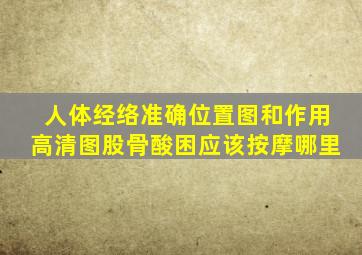 人体经络准确位置图和作用
高清图股骨酸困应该按摩哪里